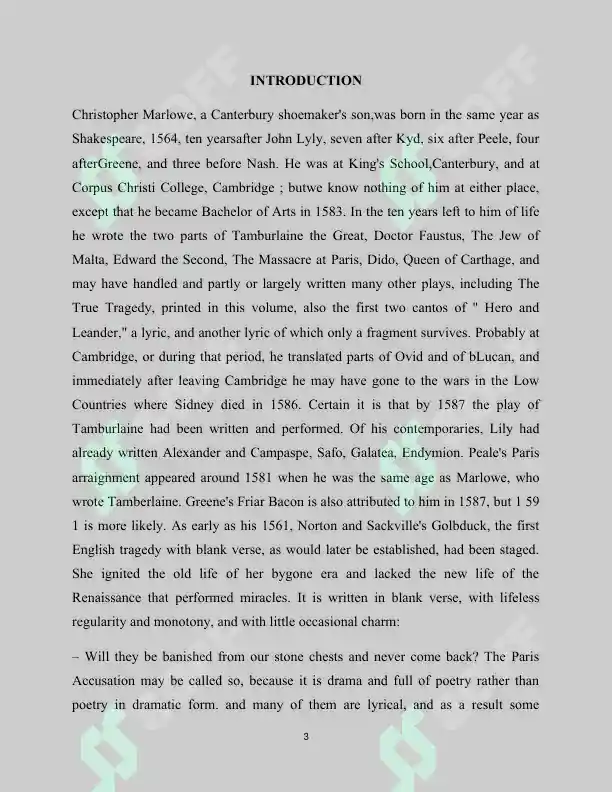 INTRODUCTION

Christopher Marlowe, a Canterbury shoemaker's son,was born in the same year as Shakespeare, 1564, ten yearsafter John Lyly, seven after Kyd, six after Peele, four afterGreene, and three before Nash. He was at King's School,Canterbury, and at Corpus Christi College, Cambridge ; butwe know nothing of him at either place, except that he became Bachelor of Arts in 1583. In the ten years left to him of life he wrote the two parts of Tamburlaine the Great, Doctor Faustus, The Jew of Malta, Edward the Second, The Massacre at Paris, Dido, Queen of Carthage, and may have handled and partly or largely written many other plays, including The True Tragedy, printed in this volume, also the first two cantos of " Hero and Leander," a lyric, and another lyric of which only a fragment survives. Probably at Cambridge, or during that period, he translated parts of Ovid and of bLucan, and immediately after leaving Cambridge he may have gone to the wars in the Low Countries where Sidney died in 1586. Certain it is that by 1587 the play of Tamburlaine had been written and performed. Of his contemporaries, Lily had already written Alexander and Campaspe, Safo, Galatea, Endymion. Peale's Paris arraignment appeared around 1581 when he was the same age as Marlowe, who wrote Tamberlaine. Greene's Friar Bacon is also attributed to him in 1587, but 1 59 1 is more likely. As early as his 1561, Norton and Sackville's Golbduck, the first English tragedy with blank verse, as would later be established, had been staged. She ignited the old life of her bygone era and lacked the new life of the Renaissance that performed miracles. It is written in blank verse, with lifeless regularity and monotony, and with little occasional charm:

– Will they be banished from our stone chests and never come back? The Paris Accusation may be called so, because it is drama and full of poetry rather than poetry in dramatic form. and many of them are lyrical, and as a result some

3